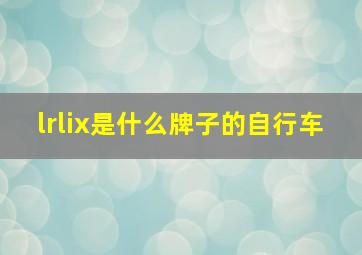 lrlix是什么牌子的自行车